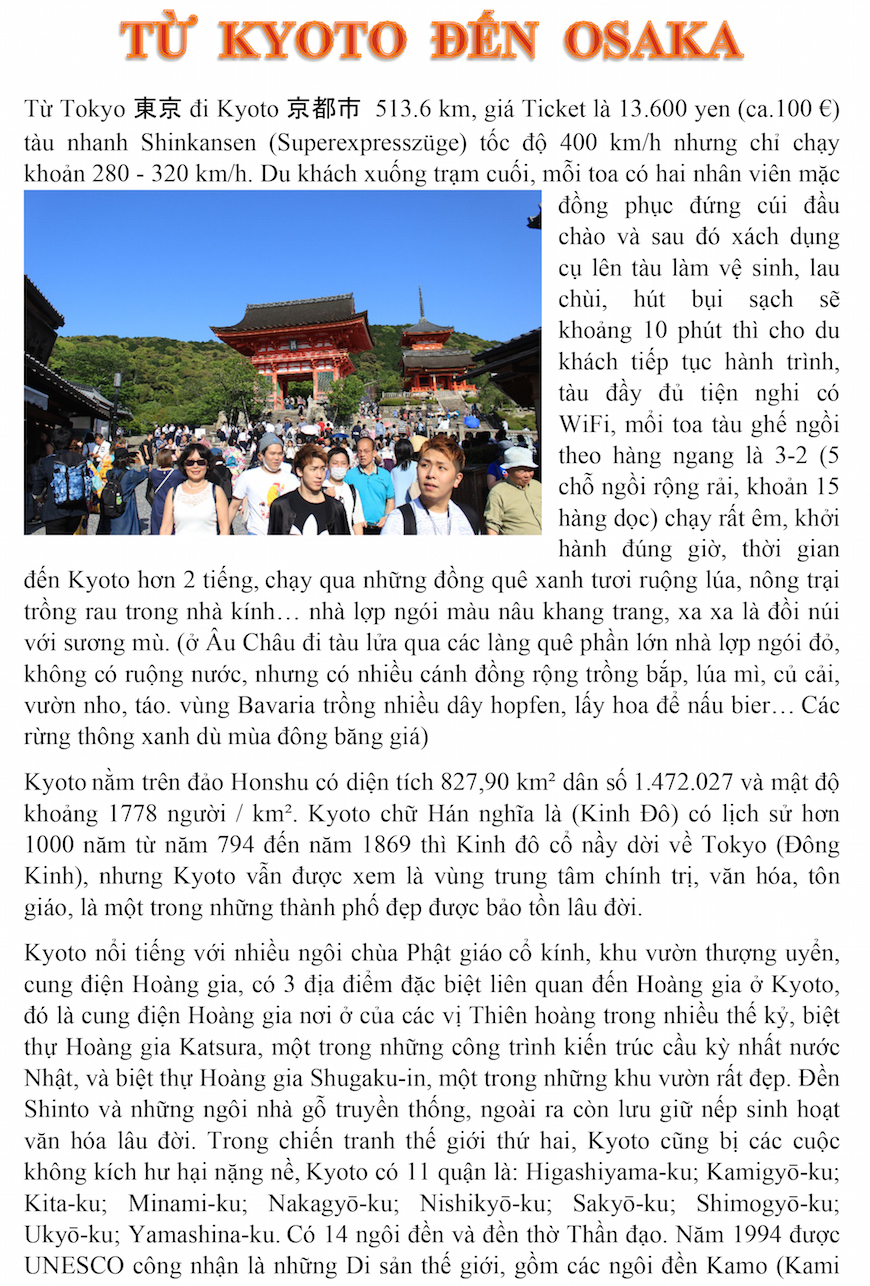 TỪ KYOTO ĐẾN OSAKA

Từ Tokyo 東京 đi Kyoto 京都市 513.6 km, giá Ticket là 13.600 yen (ca.100 €) tàu nhanh Shinkansen (Superexpresszüge) tốc độ 400 km/h nhưng chỉ chạy khoản 280 - 320 km/h. Du khách xuống trạm cuối, mỗi toa có hai nhân viên mặc đồng phục đứng cúi đầu chào và sau đó xách dụng cụ lên tàu làm vệ sinh, lau chùi, hút bụi sạch sẽ khoảng 10 phút thì cho du khách tiếp tục hành trình, tàu đầy đủ tiện nghi có WiFi, mỗi toa tàu ghế ngồi theo hàng ngang là 3-2 (5 chỗ ngồi rộng rải, khoản 15 hàng dọc) chạy rất êm, khởi hành đúng giờ, thời gian đến Kyoto hơn 2 tiếng, chạy qua những đồng quê xanh tươi ruộng lúa, nông trại trồng rau trong nhà kính… nhà lợp ngói màu nâu khang trang, xa xa là đồi núi với sương mù. (ở Âu Châu đi tàu lửa qua các làng quê phần lớn nhà lợp ngói đỏ, không có ruộng nước, nhưng có nhiều cánh đồng rộng trồng bắp, lúa mì, củ cải, vườn nho, táo. vùng Bavaria trồng nhiều dây hopfen, lấy hoa để nấu bier… Các rừng thông xanh dù mùa đông băng giá)

Kyoto nằm trên đảo Honshu có diện tích 827,90 km² dân số 1.472.027 và mật độ khoảng 1778 người / km². Kyoto chữ Hán nghĩa là (Kinh Đô) có lịch sử hơn 1000 năm từ năm 794 đến năm 1869 thì Kinh đô cổ nầy dời về Tokyo (Đông Kinh), nhưng Kyoto vẫn được xem là vùng trung tâm chính trị, văn hóa, tôn giáo, là một trong những thành phố đẹp được bảo tồn lâu đời.

Kyoto nổi tiếng với nhiều ngôi chùa Phật giáo cổ kính, khu vườn thượng uyển, cung điện Hoàng gia, có 3 địa điểm đặc biệt liên quan đến Hoàng gia ở Kyoto, đó là cung điện Hoàng gia nơi ở của các vị Thiên hoàng trong nhiều thế kỷ, biệt thự Hoàng gia Katsura, một trong những công trình kiến trúc cầu kỳ nhất nước Nhật, và biệt thự Hoàng gia Shugaku-in, một trong những khu vườn rất đẹp. Đền Shinto và những ngôi nhà gỗ truyền thống, ngoài ra còn lưu giữ nếp sinh hoạt văn hóa lâu đời. Trong chiến tranh thế giới thứ hai, Kyoto cũng bị các cuộc không kích hư hại nặng nề, Kyoto có 11 quận là: Higashiyama-ku; Kamigyō-ku; Kita-ku; Minami-ku; Nakagyō-ku; Nishikyō-ku; Sakyō-ku; Shimogyō-ku; Ukyō-ku; Yamashina-ku. Có 14 ngôi đền và đền thờ Thần đạo. Năm 1994 được UNESCO công nhận là những Di sản thế giới, gồm các ngôi đền Kamo (Kami